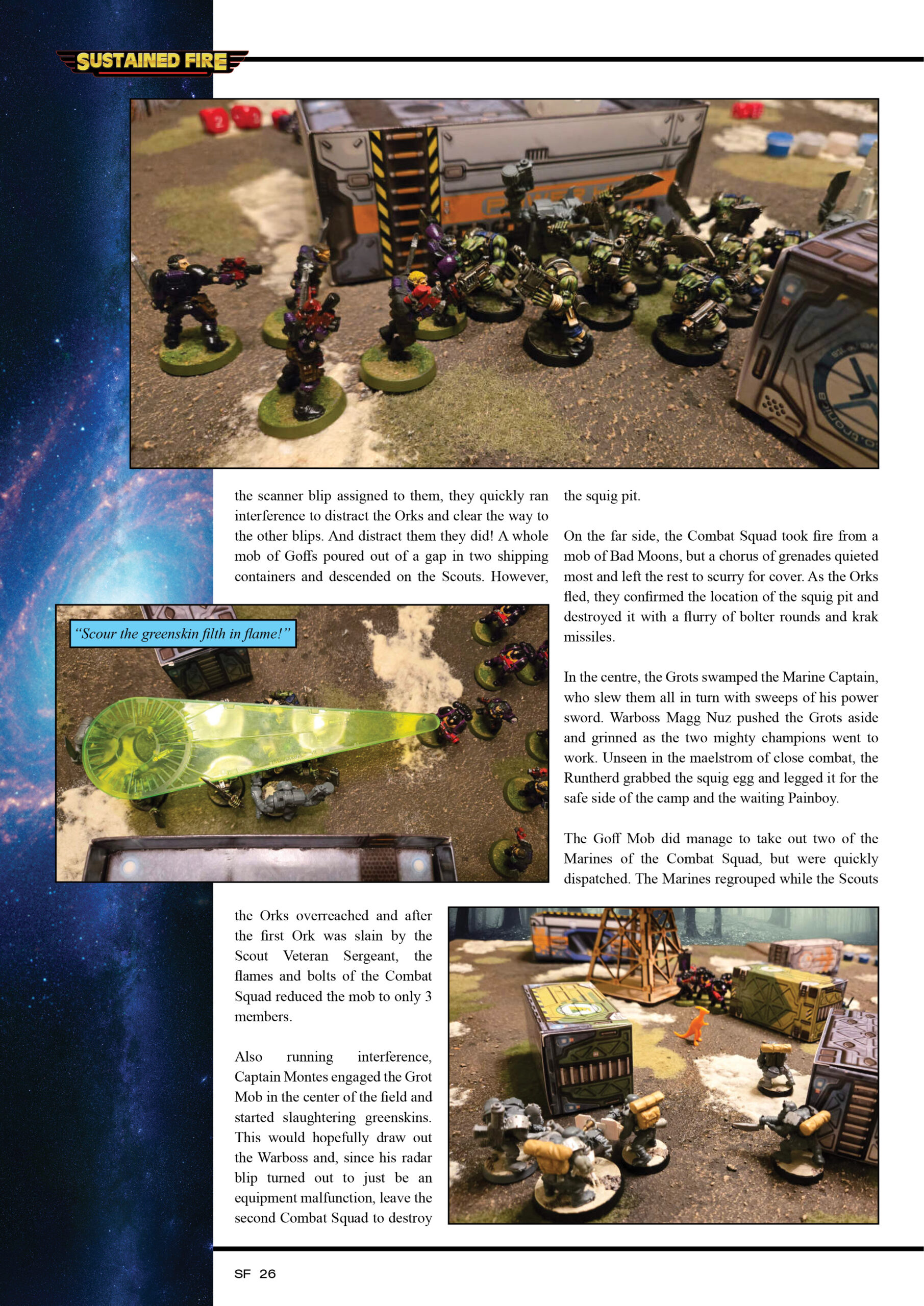 SUSTAINED FIRE

the scanner blip assigned to them, they quickly ran interference to distract the Orks and clear the way to the other blips. And distract them they did! A whole mob of Goffs poured out of a gap in two shipping containers and descended on the Scouts. However,

"Scour the greenskin filth in flame!"

the Orks overreached and after the first Ork was slain by the Scout Veteran Sergeant, the flames and bolts of the Combat Squad reduced the mob to only 3 members.

Also running interference, Captain Montes engaged the Grot Mob in the center of the field and started slaughtering greenskins. This would hopefully draw out the Warboss and, since his radar blip turned out to just be an equipment malfunction, leave the second Combat Squad to destroy the squig pit.

On the far side, the Combat Squad took fire from a mob of Bad Moons, but a chorus of grenades quieted most and left the rest to scurry for cover. As the Orks fled, they confirmed the location of the squig pit and destroyed it with a flurry of bolter rounds and krak missiles.

In the centre, the Grots swamped the Marine Captain, who slew them all in turn with sweeps of his power sword. Warboss Magg Nuz pushed the Grots aside and grinned as the two mighty champions went to work. Unseen in the maelstrom of close combat, the Runtherd grabbed the squig egg and legged it for the safe side of the camp and the waiting Painboy.

The Goff Mob did manage to take out two of the Marines of the Combat Squad, but were quickly dispatched. The Marines regrouped while the Scouts

SF 26